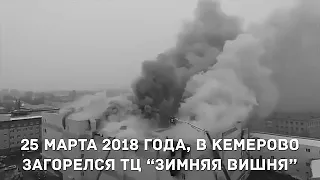 25 МАРТА 2018 ГОДА, В КЕМЕРОВО ЗАГОРЕЛСЯ ТЦ “ЗИМНЯЯ ВИШНЯ”